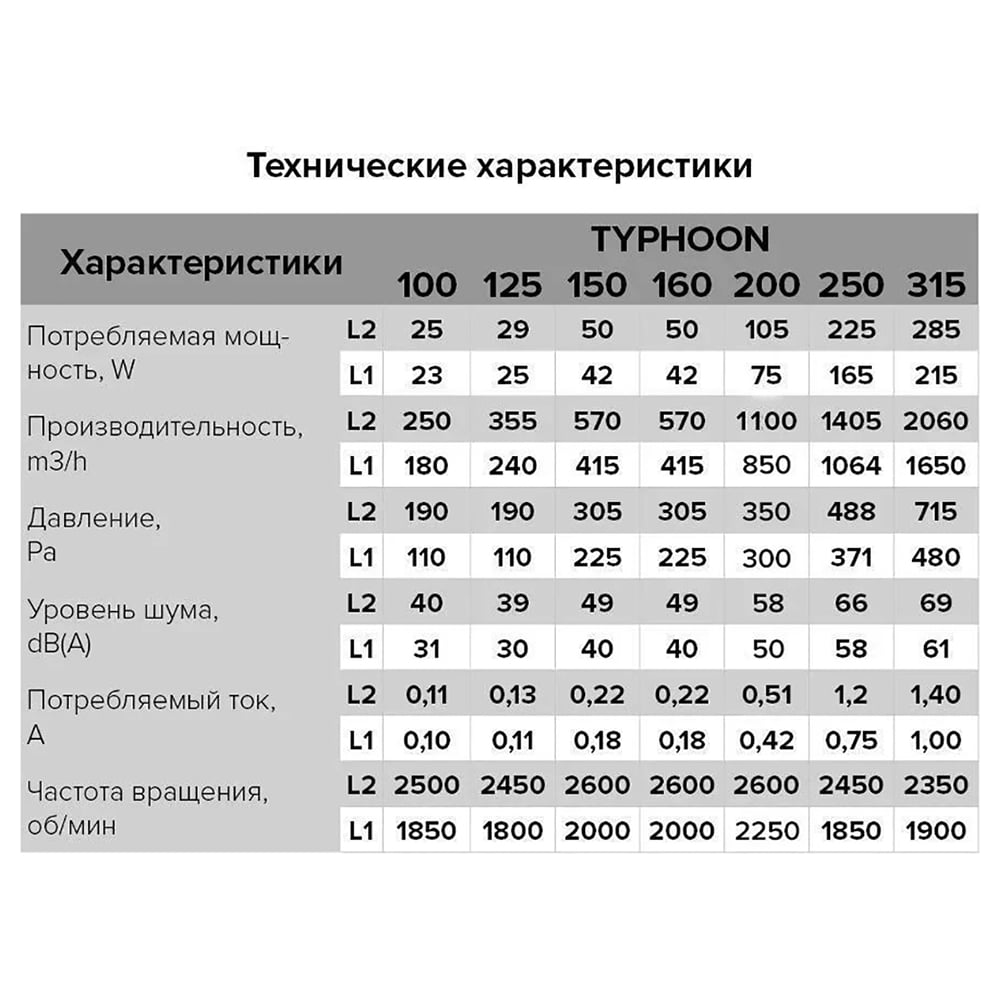 Технические характеристики

| Характеристики | | TYPHOON 100 | 125 | 150 | 160 | 200 | 250 | 315 |
|---|---|---|---|---|---|---|---|---|
| Потребляемая мощность, W | L2 | 25 | 29 | 50 | 50 | 105 | 225 | 285 |
| | L1 | 23 | 25 | 42 | 42 | 75 | 165 | 215 |
| Производительность, m3/h | L2 | 250 | 355 | 570 | 570 | 1100 | 1405 | 2060 |
| | L1 | 180 | 240 | 415 | 415 | 850 | 1064 | 1650 |
| Давление, Pa | L2 | 190 | 190 | 305 | 305 | 350 | 488 | 715 |
| | L1 | 110 | 110 | 225 | 225 | 300 | 371 | 480 |
| Уровень шума, dB(A) | L2 | 40 | 39 | 49 | 49 | 58 | 66 | 69 |
| | L1 | 31 | 30 | 40 | 40 | 50 | 58 | 61 |
| Потребляемый ток, A | L2 | 0,11 | 0,13 | 0,22 | 0,22 | 0,51 | 1,2 | 1,40 |
| | L1 | 0,10 | 0,11 | 0,18 | 0,18 | 0,42 | 0,75 | 1,00 |
| Частота вращения, об/мин | L2 | 2500 | 2450 | 2600 | 2600 | 2600 | 2450 | 2350 |
| | L1 | 1850 | 1800 | 2000 | 2000 | 2250 | 1850 | 1900 |